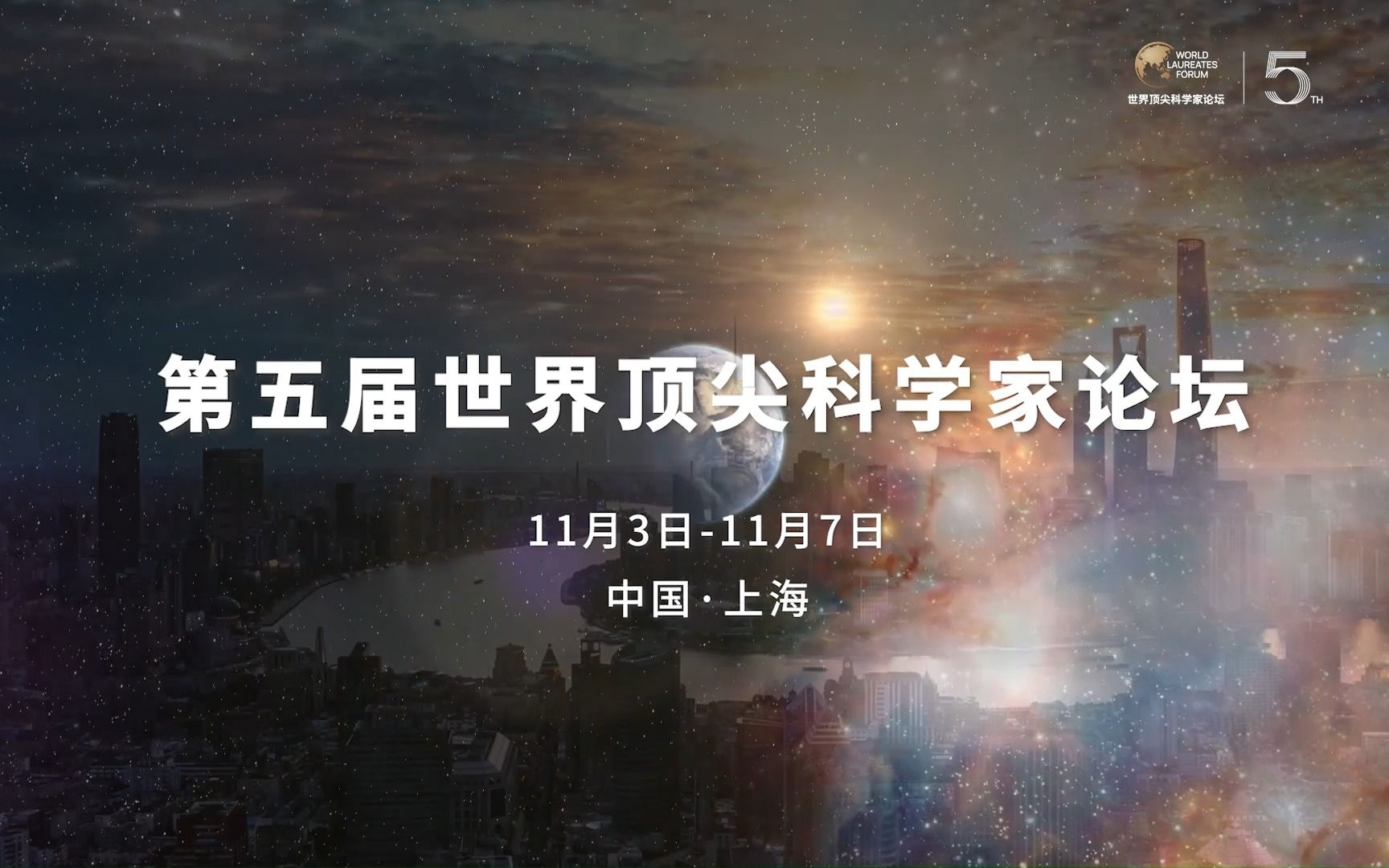 WORLD LAUREATES FORUM
世界顶尖科学家论坛
5TH

第五届世界顶尖科学家论坛

11月3日-11月7日

中国·上海